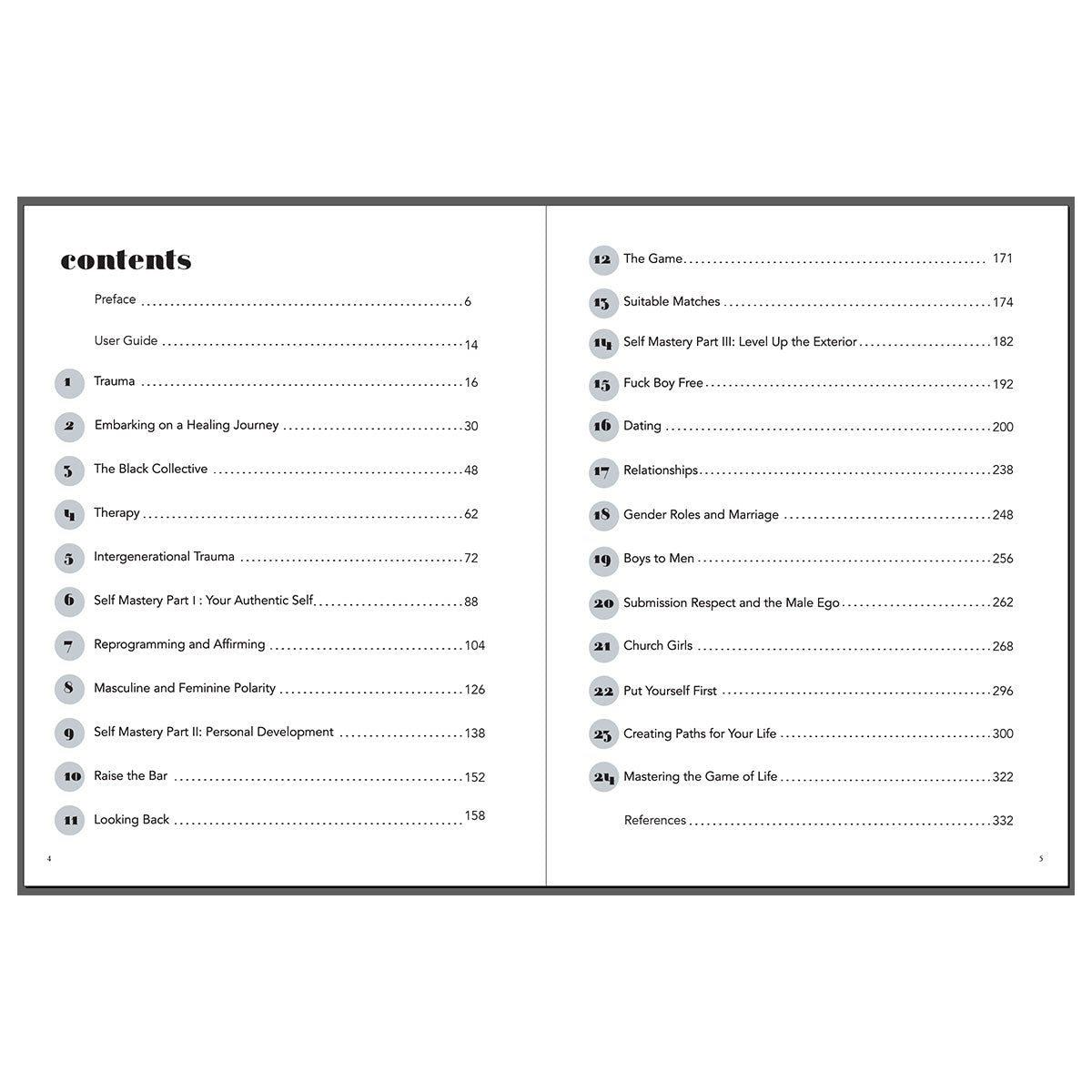 contents

Preface 6

User Guide 14

1 Trauma 16

2 Embarking on a Healing Journey 30

3 The Black Collective 48

4 Therapy 62

5 Intergenerational Trauma 72

6 Self Mastery Part I : Your Authentic Self 88

7 Reprogramming and Affirming 104

8 Masculine and Feminine Polarity 126

9 Self Mastery Part II: Personal Development 138

10 Raise the Bar 152

11 Looking Back 158

4

12 The Game 171

13 Suitable Matches 174

14 Self Mastery Part III: Level Up the Exterior 182

15 Fuck Boy Free 192

16 Dating 200

17 Relationships 238

18 Gender Roles and Marriage 248

19 Boys to Men 256

20 Submission Respect and the Male Ego 262

21 Church Girls 268

22 Put Yourself First 296

23 Creating Paths for Your Life 300

24 Mastering the Game of Life 322

References 332

5